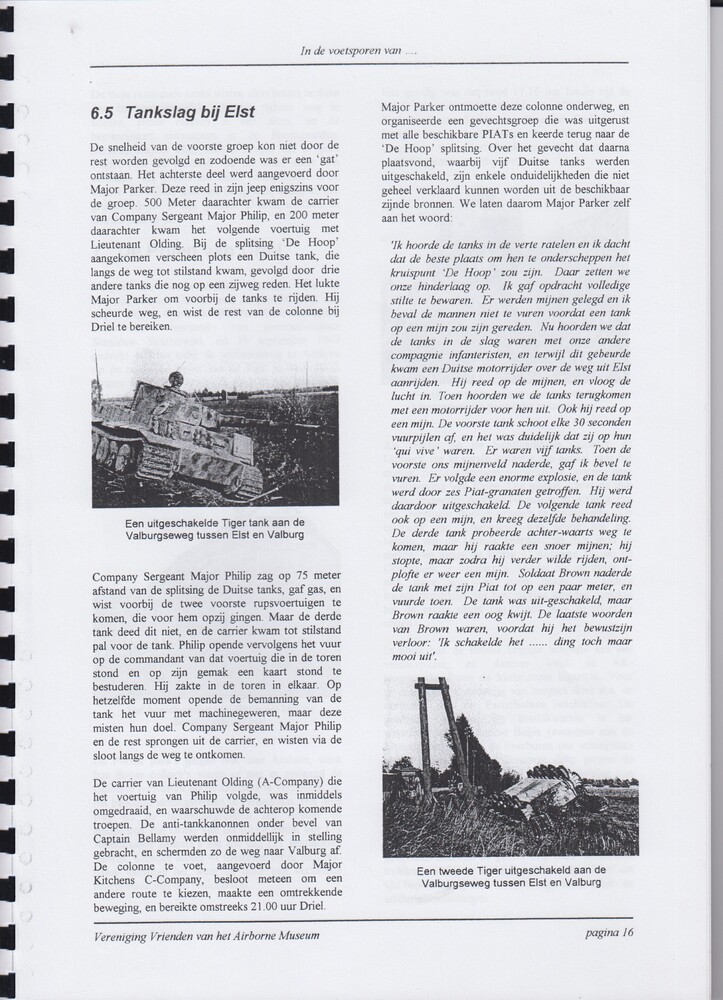 In de voetsporen van ....

6.5 Tankslag bij Elst

De snelheid van de voorste groep kon niet door de rest worden gevolgd en zodoende was er een 'gat' ontstaan. Het achterste deel werd aangevoerd door Major Parker. Deze reed in zijn jeep enigszins voor de groep. 500 Meter daarachter kwam de carrier van Company Sergeant Major Philip, en 200 meter daarachter kwam het volgende voertuig met Lieutenant Olding. Bij de splitsing 'De Hoop' aangekomen verscheen plots een Duitse tank, die langs de weg tot stilstand kwam, gevolgd door drie andere tanks die nog op een zijweg reden. Het lukte Major Parker om voorbij de tanks te rijden. Hij scheurde weg, en wist de rest van de colonne bij Driel te bereiken.

Een uitgeschakelde Tiger tank aan de Valburgseweg tussen Elst en Valburg

Company Sergeant Major Philip zag op 75 meter afstand van de splitsing de Duitse tanks, gaf gas, en wist voorbij de twee voorste rupsvoertuigen te komen, die voor hem opzij gingen. Maar de derde tank deed dit niet, en de carrier kwam tot stilstand pal voor de tank. Philip opende vervolgens het vuur op de commandant van dat voertuig die in de toren stond en op zijn gemak een kaart stond te bestuderen. Hij zakte in de toren in elkaar. Op hetzelfde moment opende de bemanning van de tank het vuur met machinegeweren, maar deze misten hun doel. Company Sergeant Major Philip en de rest sprongen uit de carrier, en wisten via de sloot langs de weg te ontkomen.

De carrier van Lieutenant Olding (A-Company) die het voertuig van Philip volgde, was inmiddels omgedraaid, en waarschuwde de achterop komende troepen. De anti-tankkanonnen onder bevel van Captain Bellamy werden onmiddellijk in stelling gebracht, en schermden zo de weg naar Valburg af. De colonne te voet, aangevoerd door Major Kitchens C-Company, besloot meteen om een andere route te kiezen, maakte een omtrekkende beweging, en bereikte omstreeks 21.00 uur Driel.

Major Parker ontmoette deze colonne onderweg, en organiseerde een gevechtsgroep die was uitgerust met alle beschikbare PIATs en keerde terug naar de 'De Hoop' splitsing. Over het gevecht dat daarna plaatsvond, waarbij vijf Duitse tanks werden uitgeschakeld, zijn enkele onduidelijkheden die niet geheel verklaard kunnen worden uit de beschikbaar zijnde bronnen. We laten daarom Major Parker zelf aan het woord:

'Ik hoorde de tanks in de verte ratelen en ik dacht dat de beste plaats om hen te onderscheppen het kruispunt 'De Hoop' zou zijn. Daar zetten we onze hinderlaag op. Ik gaf opdracht volledige stilte te bewaren. Er werden mijnen gelegd en ik beval de mannen niet te vuren voordat een tank op een mijn zou zijn gereden. Nu hoorden we dat de tanks in de slag waren met onze andere compagnie infanteristen, en terwijl dit gebeurde kwam een Duitse motorrijder over de weg uit Elst aanrijden. Hij reed op de mijnen, en vloog de lucht in. Toen hoorden we de tanks terugkomen met een motorrijder voor hen uit. Ook hij reed op een mijn. De voorste tank schoot elke 30 seconden vuurpijlen af, en het was duidelijk dat zij op hun 'qui vive' waren. Er waren vijf tanks. Toen de voorste ons mijnenveld naderde, gaf ik bevel te vuren. Er volgde een enorme explosie, en de tank werd door zes Piat-granaten getroffen. Hij werd daardoor uitgeschakeld. De volgende tank reed ook op een mijn, en kreeg dezelfde behandeling. De derde tank probeerde achter-waarts weg te komen, maar hij raakte een snoer mijnen; hij stopte, maar zodra hij verder wilde rijden, ontplofte er weer een mijn. Soldaat Brown naderde de tank met zijn Piat tot op een paar meter, en vuurde toen. De tank was uit-geschakeld, maar Brown raakte een oog kwijt. De laatste woorden van Brown waren, voordat hij het bewustzijn verloor: 'Ik schakelde het ...... ding toch maar mooi uit'.

Een tweede Tiger uitgeschakeld aan de Valburgseweg tussen Elst en Valburg

Vereniging Vrienden van het Airborne Museum

pagina 16